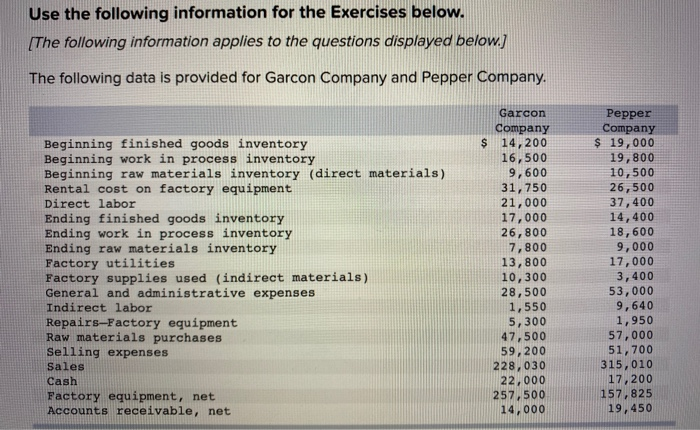 Use the following information for the Exercises below.

[The following information applies to the questions displayed below.]

The following data is provided for Garcon Company and Pepper Company.

| | Garcon Company | Pepper Company |
|---|---|---|
| Beginning finished goods inventory | $ 14,200 | $ 19,000 |
| Beginning work in process inventory | 16,500 | 19,800 |
| Beginning raw materials inventory (direct materials) | 9,600 | 10,500 |
| Rental cost on factory equipment | 31,750 | 26,500 |
| Direct labor | 21,000 | 37,400 |
| Ending finished goods inventory | 17,000 | 14,400 |
| Ending work in process inventory | 26,800 | 18,600 |
| Ending raw materials inventory | 7,800 | 9,000 |
| Factory utilities | 13,800 | 17,000 |
| Factory supplies used (indirect materials) | 10,300 | 3,400 |
| General and administrative expenses | 28,500 | 53,000 |
| Indirect labor | 1,550 | 9,640 |
| Repairs—Factory equipment | 5,300 | 1,950 |
| Raw materials purchases | 47,500 | 57,000 |
| Selling expenses | 59,200 | 51,700 |
| Sales | 228,030 | 315,010 |
| Cash | 22,000 | 17,200 |
| Factory equipment, net | 257,500 | 157,825 |
| Accounts receivable, net | 14,000 | 19,450 |